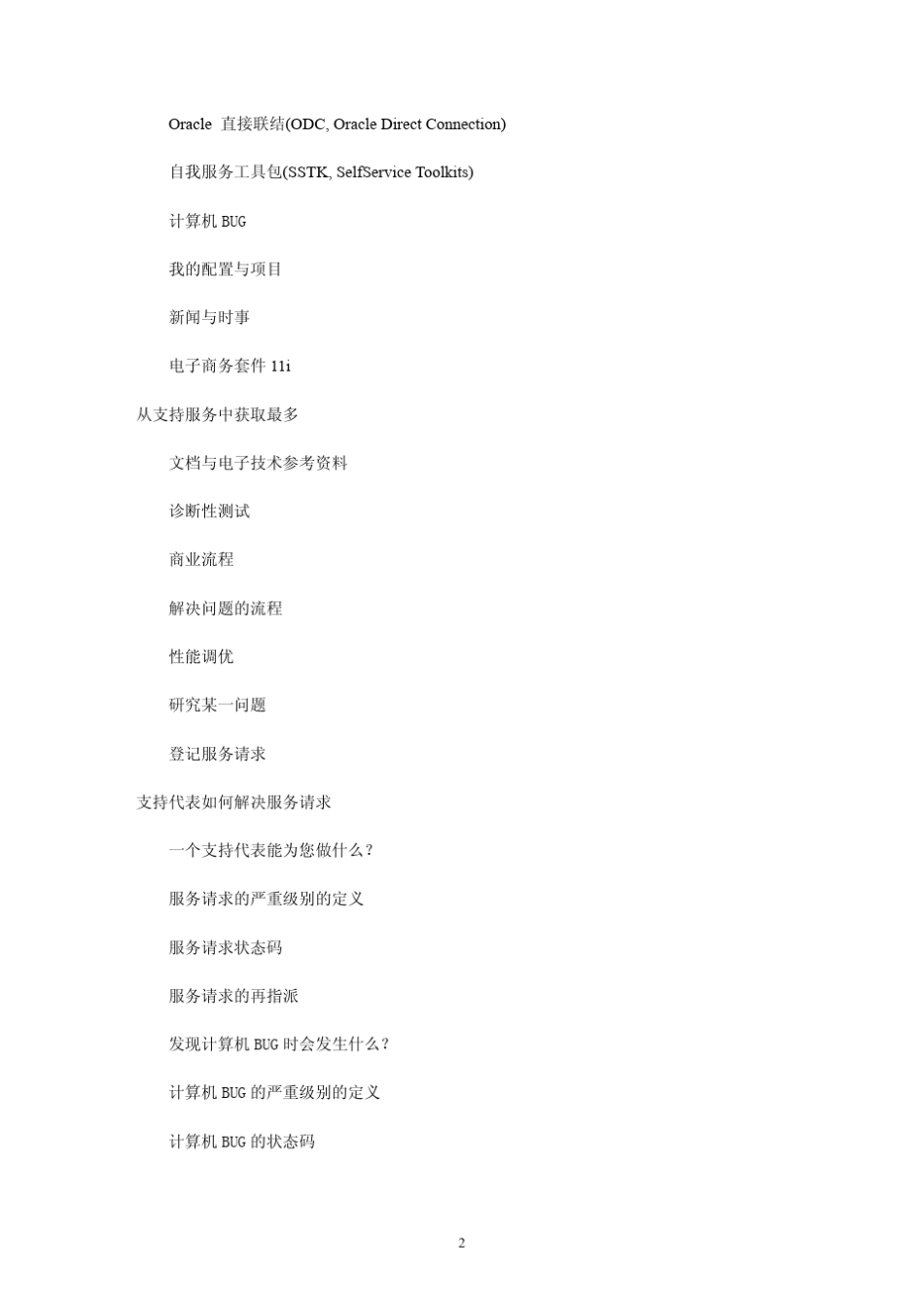 Oracle 直接联结(ODC, Oracle Direct Connection)

自我服务工具包(SSTK, SelfService Toolkits)

计算机 BUG

我的配置与项目

新闻与时事

电子商务套件 11i

从支持服务中获取最多

文档与电子技术参考资料

诊断性测试

商业流程

解决问题的流程

性能调优

研究某一问题

登记服务请求

支持代表如何解决服务请求

一个支持代表能为您做什么？

服务请求的严重级别的定义

服务请求状态码

服务请求的再指派

发现计算机 BUG 时会发生什么？

计算机 BUG 的严重级别的定义

计算机 BUG 的状态码

2